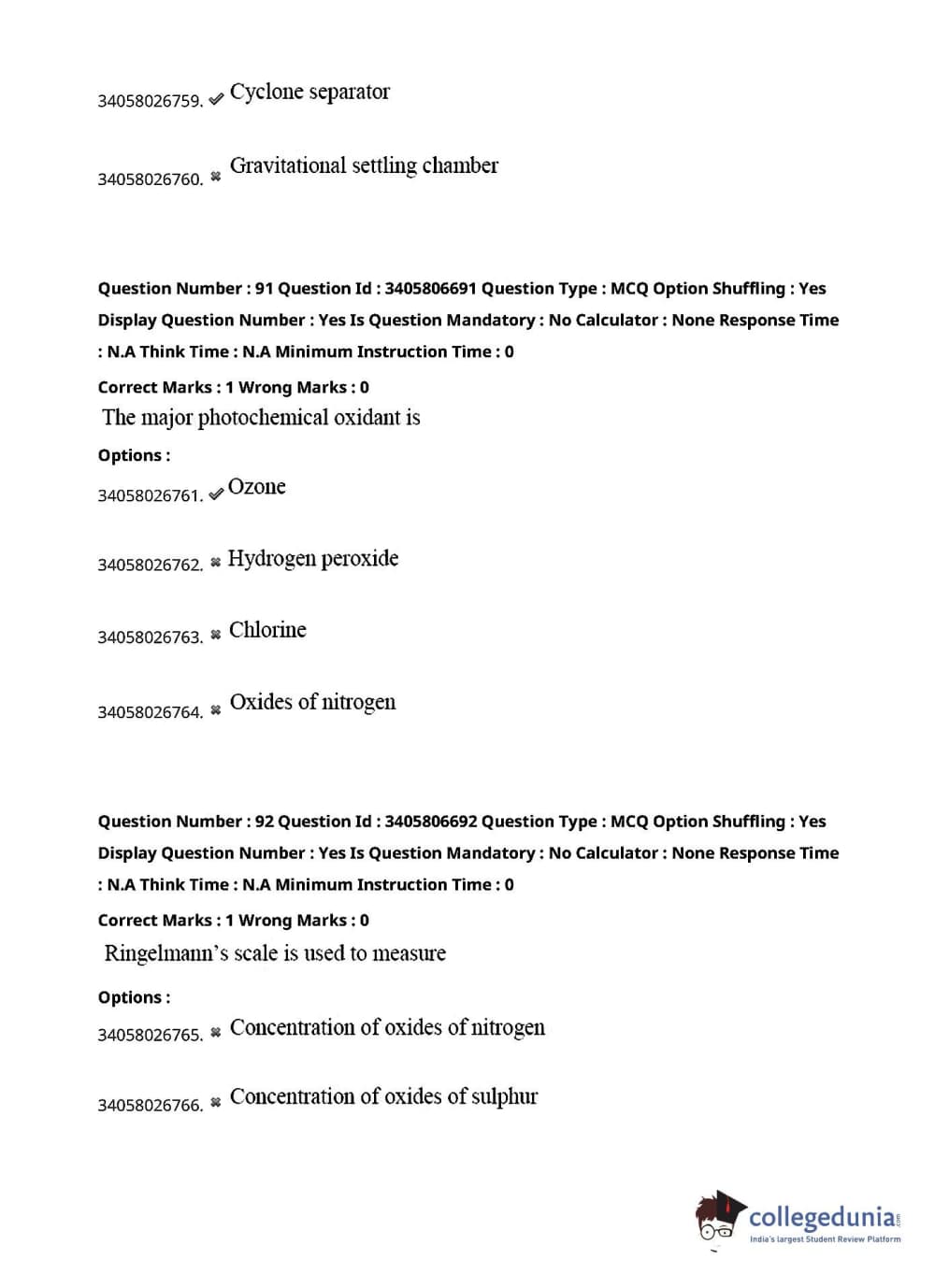 34058026759. ✔ Cyclone separator

34058026760. ✖ Gravitational settling chamber

Question Number : 91 Question Id : 3405806691 Question Type : MCQ Option Shuffling : Yes Display Question Number : Yes Is Question Mandatory : No Calculator : None Response Time : N.A Think Time : N.A Minimum Instruction Time : 0

Correct Marks : 1 Wrong Marks : 0

The major photochemical oxidant is

Options :

34058026761. ✔ Ozone

34058026762. ✖ Hydrogen peroxide

34058026763. ✖ Chlorine

34058026764. ✖ Oxides of nitrogen

Question Number : 92 Question Id : 3405806692 Question Type : MCQ Option Shuffling : Yes Display Question Number : Yes Is Question Mandatory : No Calculator : None Response Time : N.A Think Time : N.A Minimum Instruction Time : 0

Correct Marks : 1 Wrong Marks : 0

Ringelmann's scale is used to measure

Options :

34058026765. ✖ Concentration of oxides of nitrogen

34058026766. ✖ Concentration of oxides of sulphur

collegedunia.com
India's largest Student Review Platform